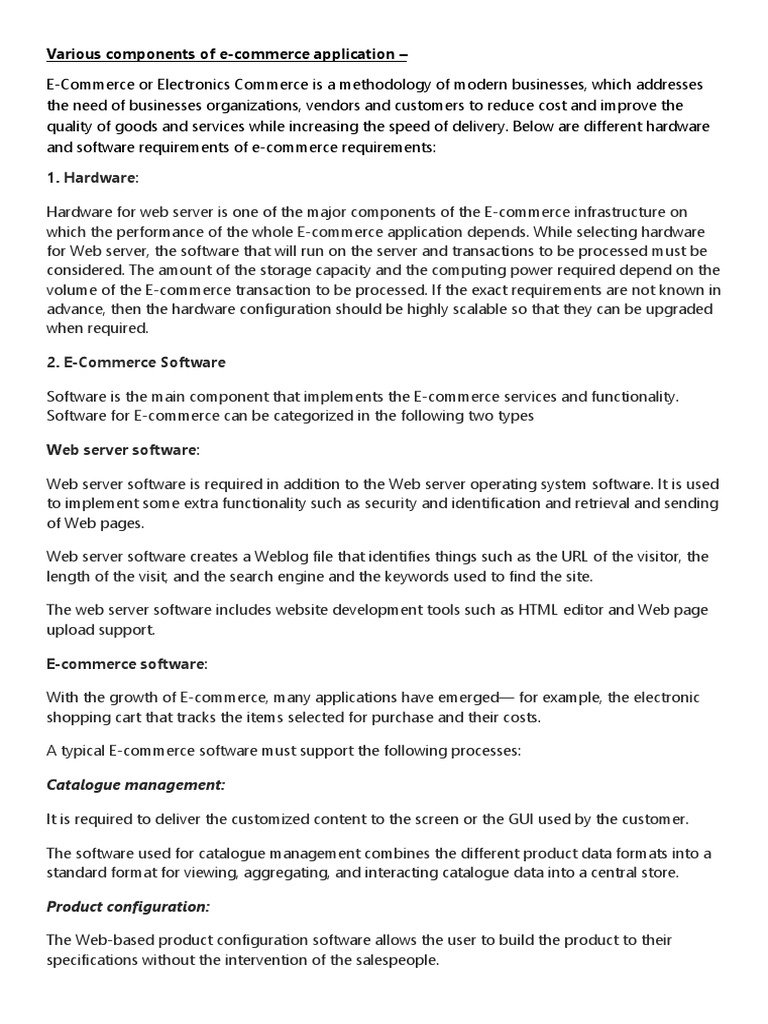 Various components of e-commerce application –

E-Commerce or Electronics Commerce is a methodology of modern businesses, which addresses the need of businesses organizations, vendors and customers to reduce cost and improve the quality of goods and services while increasing the speed of delivery. Below are different hardware and software requirements of e-commerce requirements:

1. Hardware:

Hardware for web server is one of the major components of the E-commerce infrastructure on which the performance of the whole E-commerce application depends. While selecting hardware for Web server, the software that will run on the server and transactions to be processed must be considered. The amount of the storage capacity and the computing power required depend on the volume of the E-commerce transaction to be processed. If the exact requirements are not known in advance, then the hardware configuration should be highly scalable so that they can be upgraded when required.

2. E-Commerce Software

Software is the main component that implements the E-commerce services and functionality. Software for E-commerce can be categorized in the following two types

Web server software:

Web server software is required in addition to the Web server operating system software. It is used to implement some extra functionality such as security and identification and retrieval and sending of Web pages.

Web server software creates a Weblog file that identifies things such as the URL of the visitor, the length of the visit, and the search engine and the keywords used to find the site.

The web server software includes website development tools such as HTML editor and Web page upload support.

E-commerce software:

With the growth of E-commerce, many applications have emerged— for example, the electronic shopping cart that tracks the items selected for purchase and their costs.

A typical E-commerce software must support the following processes:

Catalogue management:

It is required to deliver the customized content to the screen or the GUI used by the customer.

The software used for catalogue management combines the different product data formats into a standard format for viewing, aggregating, and interacting catalogue data into a central store.

Product configuration:

The Web-based product configuration software allows the user to build the product to their specifications without the intervention of the salespeople.